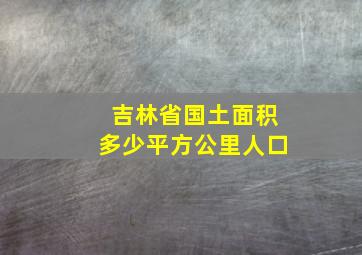 吉林省国土面积
多少平方公里人口